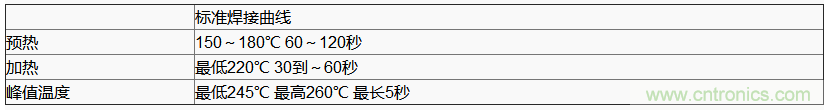 |  | 标准焊接曲线 |
|---|---|
| 预热 | 150～180℃ 60～120秒 |
| 加热 | 最低220℃ 30到～60秒 |
| 峰值温度 | 最低245℃ 最高260℃ 最长5秒 |

www.cntronics.com